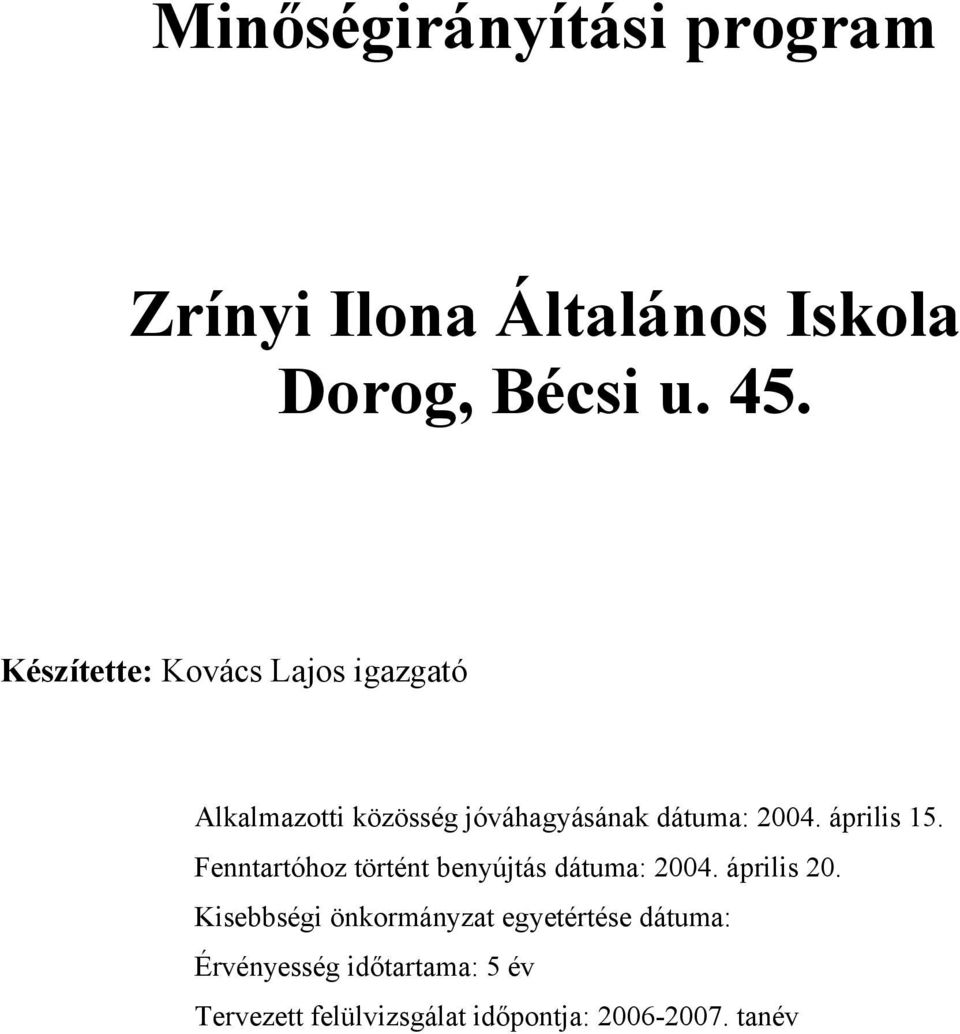 Minőségirányítási program

Zrínyi Ilona Általános Iskola
Dorog, Bécsi u. 45.

Készítette: Kovács Lajos igazgató

Alkalmazotti közösség jóváhagyásának dátuma: 2004. április 15.
Fenntartóhoz történt benyújtás dátuma: 2004. április 20.
Kisebbségi önkormányzat egyetértése dátuma:
Érvényesség időtartama: 5 év
Tervezett felülvizsgálat időpontja: 2006-2007. tanév